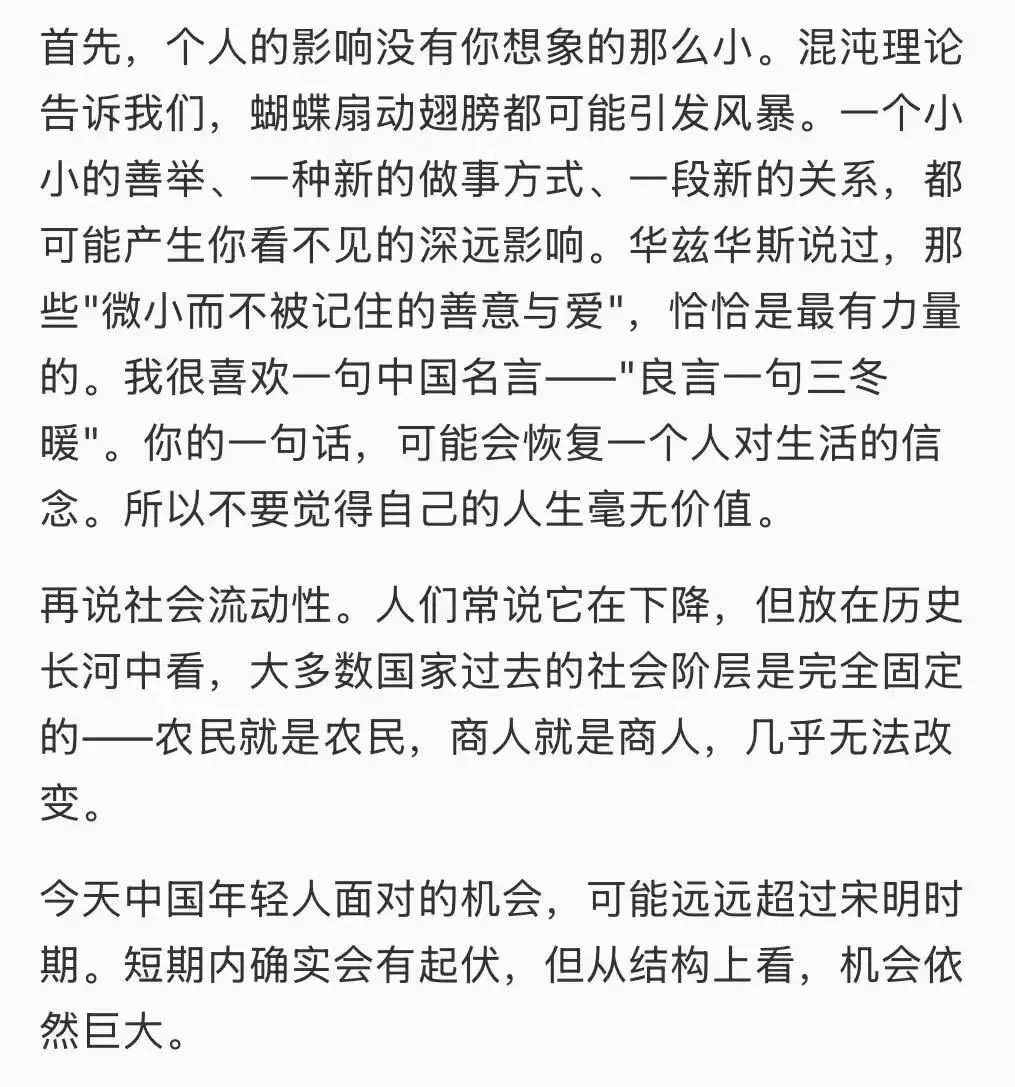 首先，个人的影响没有你想象的那么小。混沌理论告诉我们，蝴蝶扇动翅膀都可能引发风暴。一个小小的善举、一种新的做事方式、一段新的关系，都可能产生你看不见的深远影响。华兹华斯说过，那些"微小而不被记住的善意与爱"，恰恰是最有力量的。我很喜欢一句中国名言——"良言一句三冬暖"。你的一句话，可能会恢复一个人对生活的信念。所以不要觉得自己的人生毫无价值。

再说社会流动性。人们常说它在下降，但放在历史长河中看，大多数国家过去的社会阶层是完全固定的——农民就是农民，商人就是商人，几乎无法改变。

今天中国年轻人面对的机会，可能远远超过宋明时期。短期内确实会有起伏，但从结构上看，机会依然巨大。